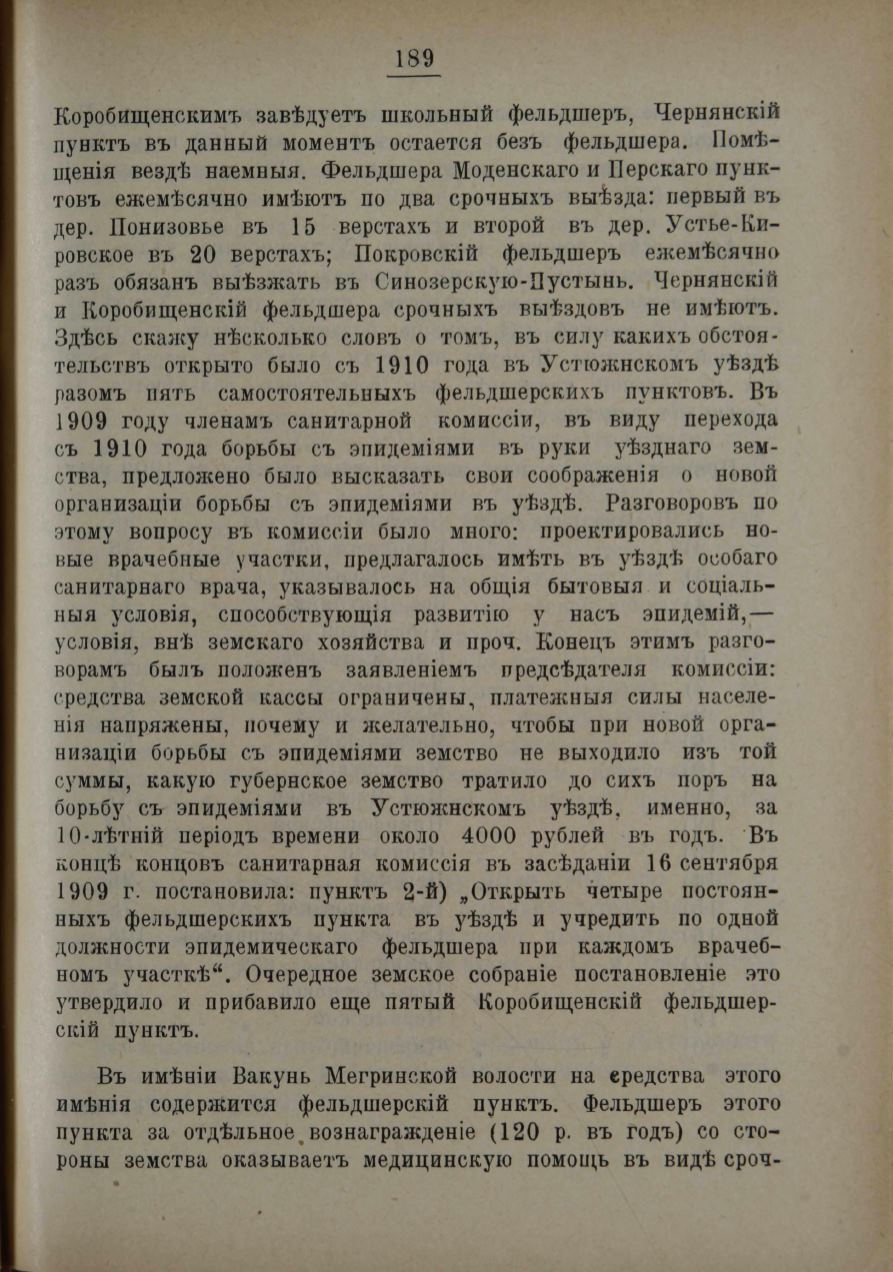 189

Коробищенскимъ завѣдуетъ школьный фельдшеръ, Чернянскій пунктъ въ данный моментъ остается безъ фельдшера. Помѣщенія вездѣ наемныя. Фельдшера Моденскаго и Перскаго пунктовъ ежемѣсячно имѣютъ по два срочныхъ выѣзда: первый въ дер. Понизовье въ 15 верстахъ и второй въ дер. Устье-Кировское въ 20 верстахъ; Покровскій фельдшеръ ежемѣсячно разъ обязанъ выѣзжать въ Синозерскую-Пустынь. Чернянскій и Коробищенскій фельдшера срочныхъ выѣздовъ не имѣютъ. Здѣсь скажу нѣсколько словъ о томъ, въ силу какихъ обстоятельствъ открыто было съ 1910 года въ Устюжнскомъ уѣздѣ разомъ пять самостоятельныхъ фельдшерскихъ пунктовъ. Въ 1909 году членамъ санитарной комиссіи, въ виду перехода съ 1910 года борьбы съ эпидеміями въ руки уѣзднаго земства, предложено было высказать свои соображенія о новой организаціи борьбы съ эпидеміями въ уѣздѣ. Разговоровъ по этому вопросу въ комиссіи было много: проектировались новые врачебные участки, предлагалось имѣть въ уѣздѣ особаго санитарнаго врача, указывалось на общія бытовыя и соціальныя условія, способствующія развитію у насъ эпидемій,— условія, внѣ земскаго хозяйства и проч. Конецъ этимъ разговорамъ былъ положенъ заявленіемъ предсѣдателя комиссіи: средства земской кассы ограничены, платежныя силы населенія напряжены, почему и желательно, чтобы при новой организаціи борьбы съ эпидеміями земство не выходило изъ той суммы, какую губернское земство тратило до сихъ поръ на борьбу съ эпидеміями въ Устюжнскомъ уѣздѣ, именно, за 10-лѣтній періодъ времени около 4000 рублей въ годъ. Въ концѣ концовъ санитарная комиссія въ засѣданіи 16 сентября 1909 г. постановила: пунктъ 2-й) „Открыть четыре постоянныхъ фельдшерскихъ пункта въ уѣздѣ и учредить по одной должности эпидемическаго фельдшера при каждомъ врачебномъ участкѣ“. Очередное земское собраніе постановленіе это утвердило и прибавило еще пятый Коробищенскій фельдшерскій пунктъ.

Въ имѣніи Вакунь Мегринской волости на средства этого имѣнія содержится фельдшерскій пунктъ. Фельдшеръ этого пункта за отдѣльное вознагражденіе (120 р. въ годъ) со стороны земства оказываетъ медицинскую помощь въ видѣ сроч-